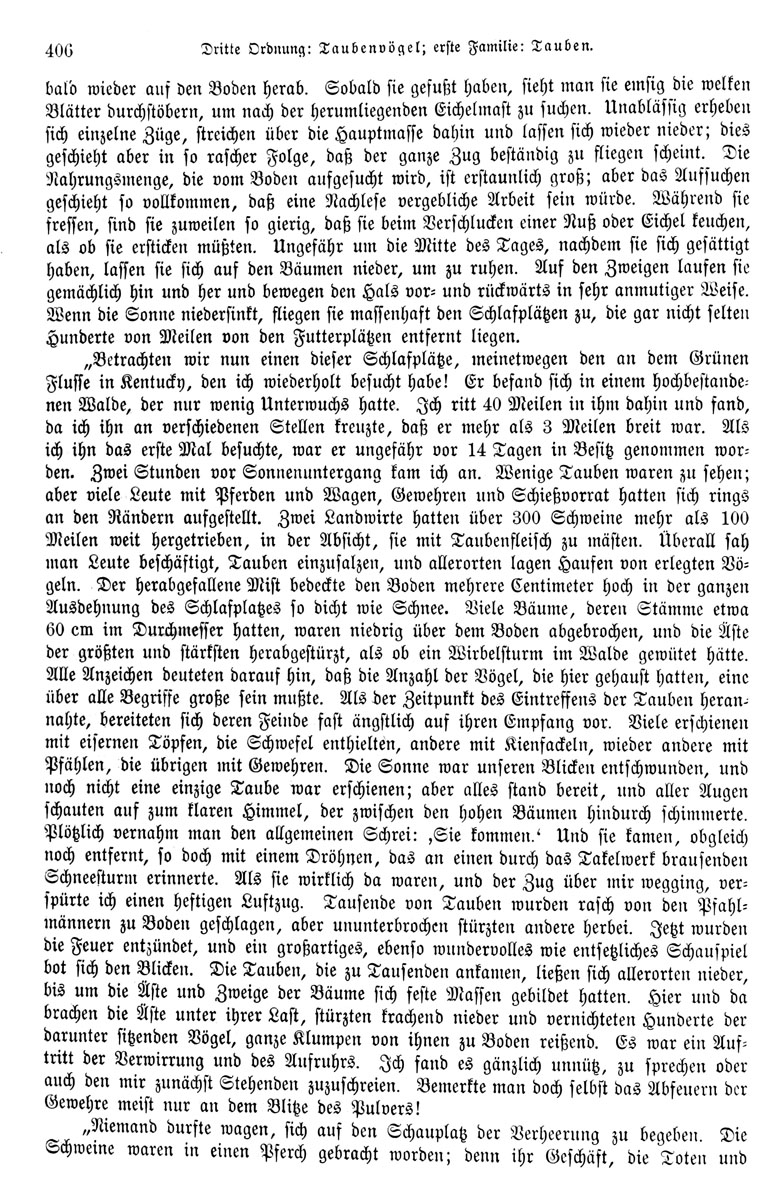 406 Dritte Ordnung: Taubenvögel; erste Familie: Tauben.

bald wieder auf den Boden herab. Sobald sie gefußt haben, sieht man sie emsig die welken Blätter durchstöbern, um nach der herumliegenden Eichelmast zu suchen. Unablässig erheben sich einzelne Züge, streichen über die Hauptmasse dahin und lassen sich wieder nieder; dies geschieht aber in so rascher Folge, daß der ganze Zug beständig zu fliegen scheint. Die Nahrungsmenge, die vom Boden aufgesucht wird, ist erstaunlich groß; aber das Aufsuchen geschieht so vollkommen, daß eine Nachlese vergebliche Arbeit sein würde. Während sie fressen, sind sie zuweilen so gierig, daß sie beim Verschlucken einer Nuß oder Eichel keuchen, als ob sie ersticken müßten. Ungefähr um die Mitte des Tages, nachdem sie sich gesättigt haben, lassen sie sich auf den Bäumen nieder, um zu ruhen. Auf den Zweigen laufen sie gemächlich hin und her und bewegen den Hals vor- und rückwärts in sehr anmutiger Weise. Wenn die Sonne niedersinkt, fliegen sie massenhaft den Schlafplätzen zu, die gar nicht selten Hunderte von Meilen von den Futterplätzen entfernt liegen.

„Betrachten wir nun einen dieser Schlafplätze, meinetwegen den an dem Grünen Flusse in Kentucky, den ich wiederholt besucht habe! Er befand sich in einem hochbestandenen Walde, der nur wenig Unterwuchs hatte. Ich ritt 40 Meilen in ihm dahin und fand, da ich ihn an verschiedenen Stellen kreuzte, daß er mehr als 3 Meilen breit war. Als ich ihn das erste Mal besuchte, war er ungefähr vor 14 Tagen in Besitz genommen worden. Zwei Stunden vor Sonnenuntergang kam ich an. Wenige Tauben waren zu sehen; aber viele Leute mit Pferden und Wagen, Gewehren und Schießvorrat hatten sich rings an den Rändern aufgestellt. Zwei Landwirte hatten über 300 Schweine mehr als 100 Meilen weit hergetrieben, in der Absicht, sie mit Taubenfleisch zu mästen. Überall sah man Leute beschäftigt, Tauben einzusalzen, und allerorten lagen Haufen von erlegten Vögeln. Der herabgefallene Mist bedeckte den Boden mehrere Centimeter hoch in der ganzen Ausdehnung des Schlafplatzes so dicht wie Schnee. Viele Bäume, deren Stämme etwa 60 cm im Durchmesser hatten, waren niedrig über dem Boden abgebrochen, und die Äste der größten und stärksten herabgestürzt, als ob ein Wirbelsturm im Walde gewütet hätte. Alle Anzeichen deuteten darauf hin, daß die Anzahl der Vögel, die hier gehaust hatten, eine über alle Begriffe große sein mußte. Als der Zeitpunkt des Eintreffens der Tauben herannahte, bereiteten sich deren Feinde fast ängstlich auf ihren Empfang vor. Viele erschienen mit eisernen Töpfen, die Schwefel enthielten, andere mit Kienfackeln, wieder andere mit Pfählen, die übrigen mit Gewehren. Die Sonne war unseren Blicken entschwunden, und noch nicht eine einzige Taube war erschienen; aber alles stand bereit, und aller Augen schauten auf zum klaren Himmel, der zwischen den hohen Bäumen hindurch schimmerte. Plötzlich vernahm man den allgemeinen Schrei: ‚Sie kommen.‘ Und sie kamen, obgleich noch entfernt, so doch mit einem Dröhnen, das an einen durch das Takelwerk brausenden Schneesturm erinnerte. Als sie wirklich da waren, und der Zug über mir wegging, verspürte ich einen heftigen Luftzug. Tausende von Tauben wurden rasch von den Pfahlmännern zu Boden geschlagen, aber ununterbrochen stürzten andere herbei. Jetzt wurden die Feuer entzündet, und ein großartiges, ebenso wundervolles wie entsetzliches Schauspiel bot sich den Blicken. Die Tauben, die zu Tausenden ankamen, ließen sich allerorten nieder, bis um die Äste und Zweige der Bäume sich feste Massen gebildet hatten. Hier und da brachen die Äste unter ihrer Last, stürzten krachend nieder und vernichteten Hunderte der darunter sitzenden Vögel, ganze Klumpen von ihnen zu Boden reißend. Es war ein Auftritt der Verwirrung und des Aufruhrs. Ich fand es gänzlich unnütz, zu sprechen oder auch den mir zunächst Stehenden zuzuschreien. Bemerkte man doch selbst das Abfeuern der Gewehre meist nur an dem Blitze des Pulvers!

„Niemand durfte wagen, sich auf den Schauplatz der Verheerung zu begeben. Die Schweine waren in einen Pferch gebracht worden; denn ihr Geschäft, die Toten und